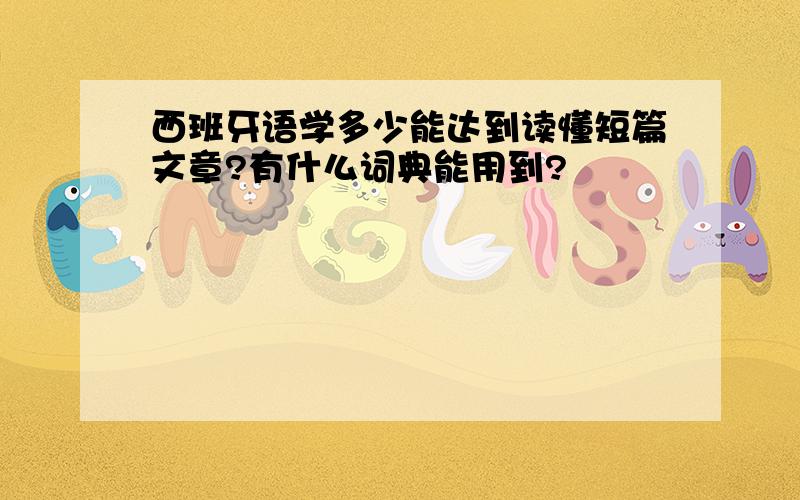 西班牙语学多少能达到读懂短篇文章?有什么词典能用到?

ENGLISH